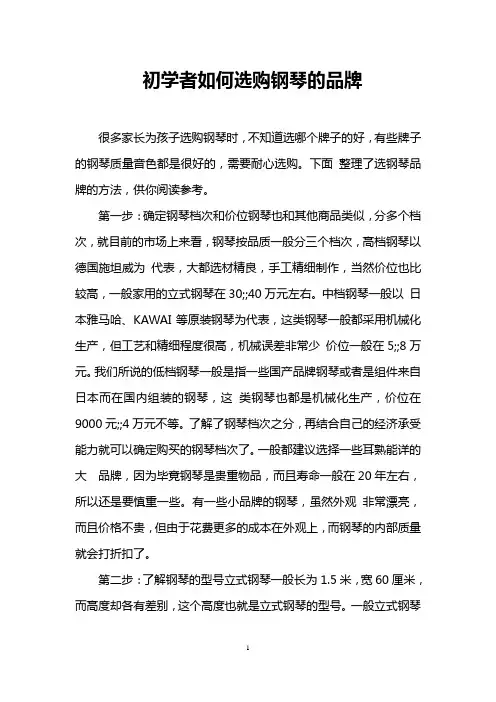 初学者如何选购钢琴的品牌

很多家长为孩子选购钢琴时，不知道选哪个牌子的好，有些牌子的钢琴质量音色都是很好的，需要耐心选购。下面 整理了选钢琴品牌的方法，供你阅读参考。

第一步：确定钢琴档次和价位钢琴也和其他商品类似，分多个档次，就目前的市场上来看，钢琴按品质一般分三个档次，高档钢琴以德国施坦威为 代表，大都选材精良，手工精细制作，当然价位也比较高，一般家用的立式钢琴在 30;;40 万元左右。中档钢琴一般以 日本雅马哈、KAWAI 等原装钢琴为代表，这类钢琴一般都采用机械化生产，但工艺和精细程度很高，机械误差非常少 价位一般在 5;;8 万元。我们所说的低档钢琴一般是指一些国产品牌钢琴或者是组件来自日本而在国内组装的钢琴，这 类钢琴也都是机械化生产，价位在 9000 元;;4 万元不等。了解了钢琴档次之分，再结合自己的经济承受能力就可以确定购买的钢琴档次了。一般都建议选择一些耳熟能详的大 品牌，因为毕竟钢琴是贵重物品，而且寿命一般在 20 年左右，所以还是要慎重一些。有一些小品牌的钢琴，虽然外观 非常漂亮，而且价格不贵，但由于花费更多的成本在外观上，而钢琴的内部质量就会打折扣了。

第二步：了解钢琴的型号立式钢琴一般长为 1.5 米，宽 60 厘米，而高度却各有差别，这个高度也就是立式钢琴的型号。一般立式钢琴

1